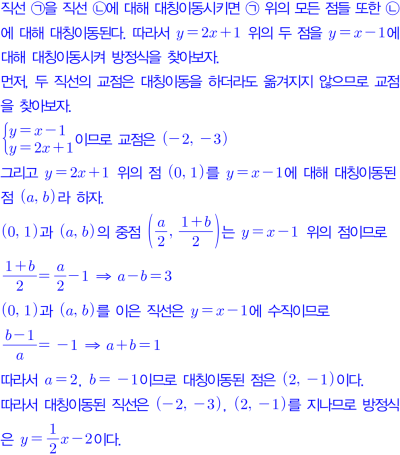 직선 ㉠을 직선 ㉡에 대해 대칭이동시키면 ㉠ 위의 모든 점들 또한 ㉡에 대해 대칭이동된다. 따라서 $y=2x+1$ 위의 두 점을 $y=x-1$에 대해 대칭이동시켜 방정식을 찾아보자.
먼저, 두 직선의 교점은 대칭이동을 하더라도 옮겨지지 않으므로 교점을 찾아보자.
$\begin{cases} y=x-1 \\ y=2x+1 \end{cases}$이므로 교점은 $(-2, -3)$
그리고 $y=2x+1$ 위의 점 $(0, 1)$를 $y=x-1$에 대해 대칭이동된 점 $(a, b)$라 하자.
$(0, 1)$과 $(a, b)$의 중점 $\left(\frac{a}{2}, \frac{1+b}{2}\right)$는 $y=x-1$ 위의 점이므로
$\frac{1+b}{2}=\frac{a}{2}-1 \Rightarrow a-b=3$
$(0, 1)$과 $(a, b)$를 이은 직선은 $y=x-1$에 수직이므로
$\frac{b-1}{a}=-1 \Rightarrow a+b=1$
따라서 $a=2$, $b=-1$이므로 대칭이동된 점은 $(2, -1)$이다.
따라서 대칭이동된 직선은 $(-2, -3)$, $(2, -1)$를 지나므로 방정식은 $y=\frac{1}{2}x-2$이다.